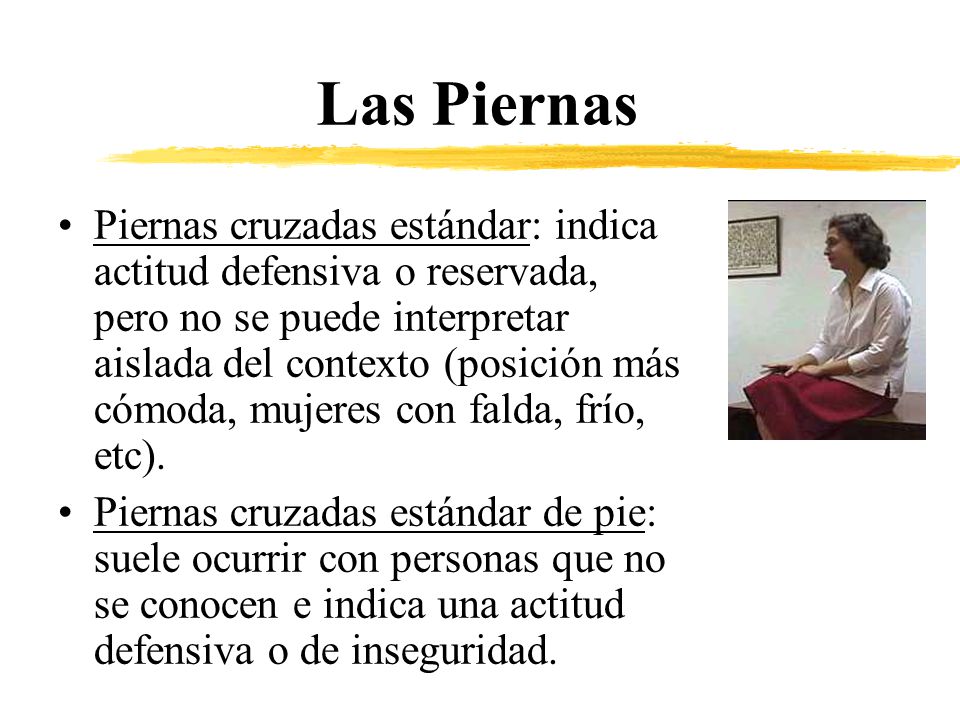 Las Piernas

• Piernas cruzadas estándar: indica actitud defensiva o reservada, pero no se puede interpretar aislada del contexto (posición más cómoda, mujeres con falda, frío, etc).

• Piernas cruzadas estándar de pie: suele ocurrir con personas que no se conocen e indica una actitud defensiva o de inseguridad.